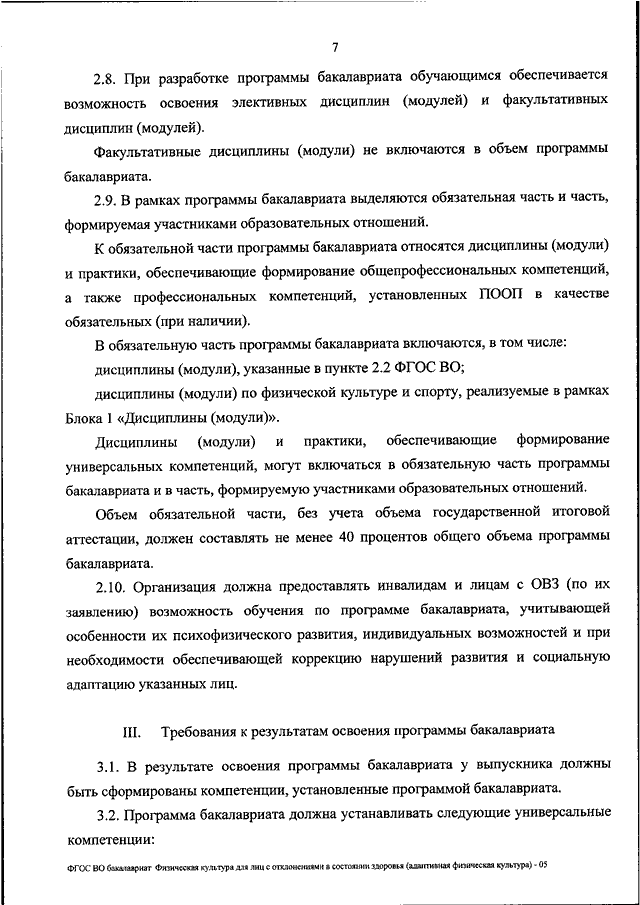 7

2.8. При разработке программы бакалавриата обучающимся обеспечивается возможность освоения элективных дисциплин (модулей) и факультативных дисциплин (модулей).

Факультативные дисциплины (модули) не включаются в объем программы бакалавриата.

2.9. В рамках программы бакалавриата выделяются обязательная часть и часть, формируемая участниками образовательных отношений.

К обязательной части программы бакалавриата относятся дисциплины (модули) и практики, обеспечивающие формирование общепрофессиональных компетенций, а также профессиональных компетенций, установленных ПООП в качестве обязательных (при наличии).

В обязательную часть программы бакалавриата включаются, в том числе:

дисциплины (модули), указанные в пункте 2.2 ФГОС ВО;

дисциплины (модули) по физической культуре и спорту, реализуемые в рамках Блока 1 «Дисциплины (модули)».

Дисциплины (модули) и практики, обеспечивающие формирование универсальных компетенций, могут включаться в обязательную часть программы бакалавриата и в часть, формируемую участниками образовательных отношений.

Объем обязательной части, без учета объема государственной итоговой аттестации, должен составлять не менее 40 процентов общего объема программы бакалавриата.

2.10. Организация должна предоставлять инвалидам и лицам с ОВЗ (по их заявлению) возможность обучения по программе бакалавриата, учитывающей особенности их психофизического развития, индивидуальных возможностей и при необходимости обеспечивающей коррекцию нарушений развития и социальную адаптацию указанных лиц.

III. Требования к результатам освоения программы бакалавриата

3.1. В результате освоения программы бакалавриата у выпускника должны быть сформированы компетенции, установленные программой бакалавриата.

3.2. Программа бакалавриата должна устанавливать следующие универсальные компетенции:

ФГОС ВО бакалавриат Физическая культура для лиц с отклонениями в состоянии здоровья (адаптивная физическая культура) - 05